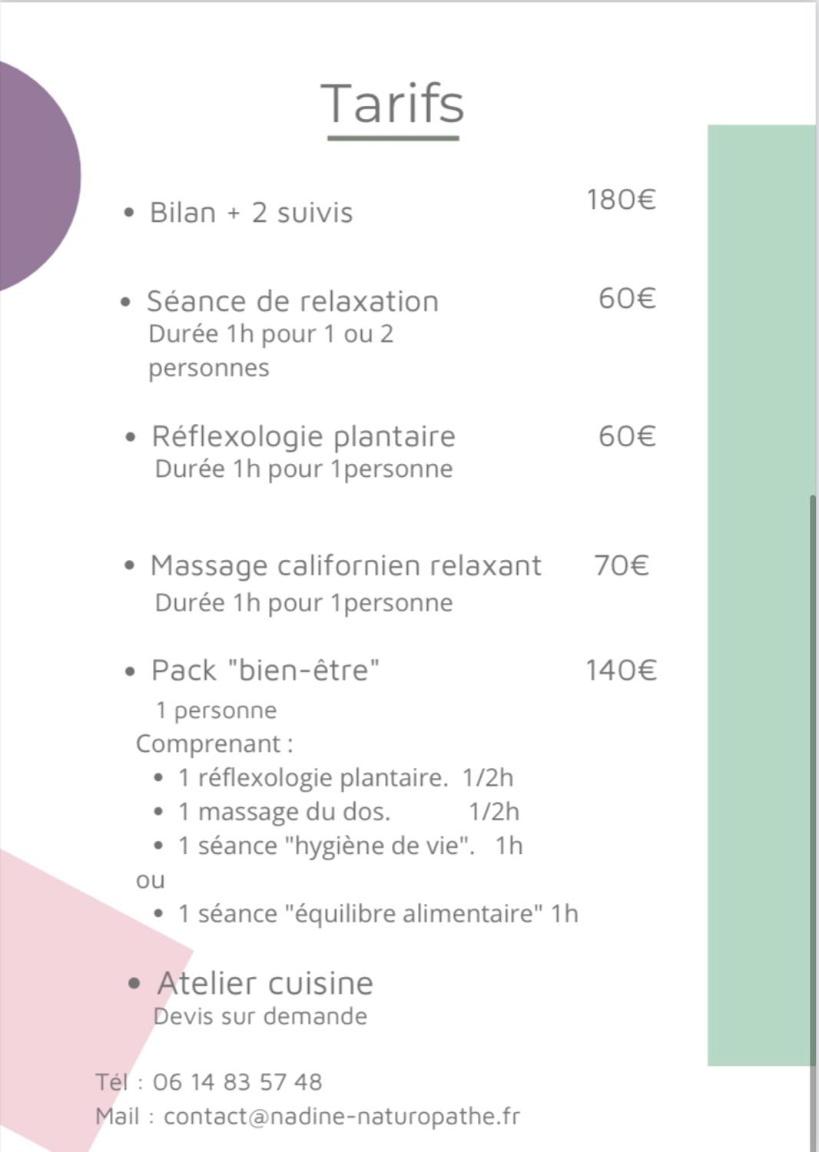 Tarifs

• Bilan + 2 suivis 180€

• Séance de relaxation 60€
Durée 1h pour 1 ou 2 personnes

• Réflexologie plantaire 60€
Durée 1h pour 1personne

• Massage californien relaxant 70€
Durée 1h pour 1personne

• Pack "bien-être" 140€
1 personne
Comprenant :
• 1 réflexologie plantaire. 1/2h
• 1 massage du dos. 1/2h
• 1 séance "hygiène de vie". 1h
ou
• 1 séance "équilibre alimentaire" 1h

• Atelier cuisine
Devis sur demande

Tél : 06 14 83 57 48
Mail : contact@nadine-naturopathe.fr